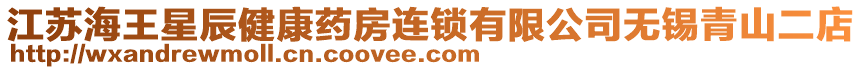 江苏海王星辰健康药房连锁有限公司无锡青山二店
http://wxandrewmoll.cn.coovee.com